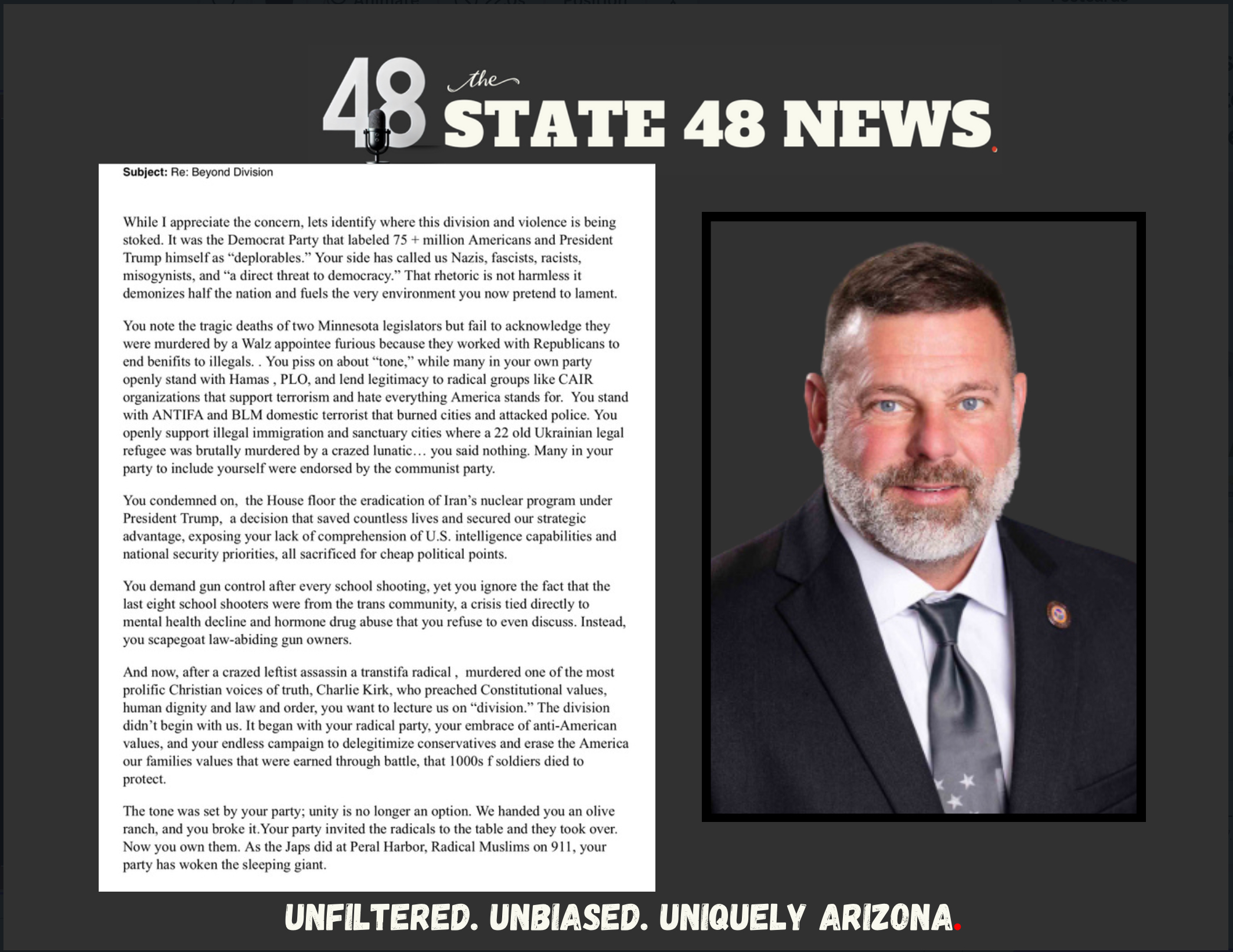 48 the STATE 48 NEWS.

Subject: Re: Beyond Division

While I appreciate the concern, lets identify where this division and violence is being stoked. It was the Democrat Party that labeled 75 + million Americans and President Trump himself as “deplorables.” Your side has called us Nazis, fascists, racists, misogynists, and “a direct threat to democracy.” That rhetoric is not harmless it demonizes half the nation and fuels the very environment you now pretend to lament.

You note the tragic deaths of two Minnesota legislators but fail to acknowledge they were murdered by a Walz appointee furious because they worked with Republicans to end benifits to illegals. . You piss on about “tone,” while many in your own party openly stand with Hamas , PLO, and lend legitimacy to radical groups like CAIR organizations that support terrorism and hate everything America stands for. You stand with ANTIFA and BLM domestic terrorist that burned cities and attacked police. You openly support illegal immigration and sanctuary cities where a 22 old Ukrainian legal refugee was brutally murdered by a crazed lunatic… you said nothing. Many in your party to include yourself were endorsed by the communist party.

You condemned on, the House floor the eradication of Iran’s nuclear program under President Trump, a decision that saved countless lives and secured our strategic advantage, exposing your lack of comprehension of U.S. intelligence capabilities and national security priorities, all sacrificed for cheap political points.

You demand gun control after every school shooting, yet you ignore the fact that the last eight school shooters were from the trans community, a crisis tied directly to mental health decline and hormone drug abuse that you refuse to even discuss. Instead, you scapegoat law-abiding gun owners.

And now, after a crazed leftist assassin a transtifa radical , murdered one of the most prolific Christian voices of truth, Charlie Kirk, who preached Constitutional values, human dignity and law and order, you want to lecture us on “division.” The division didn’t begin with us. It began with your radical party, your embrace of anti-American values, and your endless campaign to delegitimize conservatives and erase the America our families values that were earned through battle, that 1000s f soldiers died to protect.

The tone was set by your party; unity is no longer an option. We handed you an olive ranch, and you broke it.Your party invited the radicals to the table and they took over. Now you own them. As the Japs did at Peral Harbor, Radical Muslims on 911, your party has woken the sleeping giant.

UNFILTERED. UNBIASED. UNIQUELY ARIZONA.